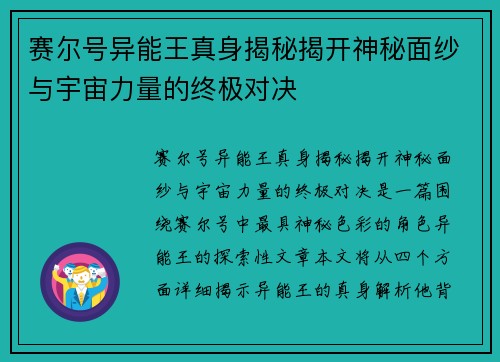 赛尔号异能王真身揭秘揭开神秘面纱与宇宙力量的终极对决

赛尔号异能王真身揭秘揭开神秘面纱与宇宙力量的终极对决是一篇围绕赛尔号中最具神秘色彩的角色异能王的探索性文章本文将从四个方面详细揭示异能王的真身解析他背